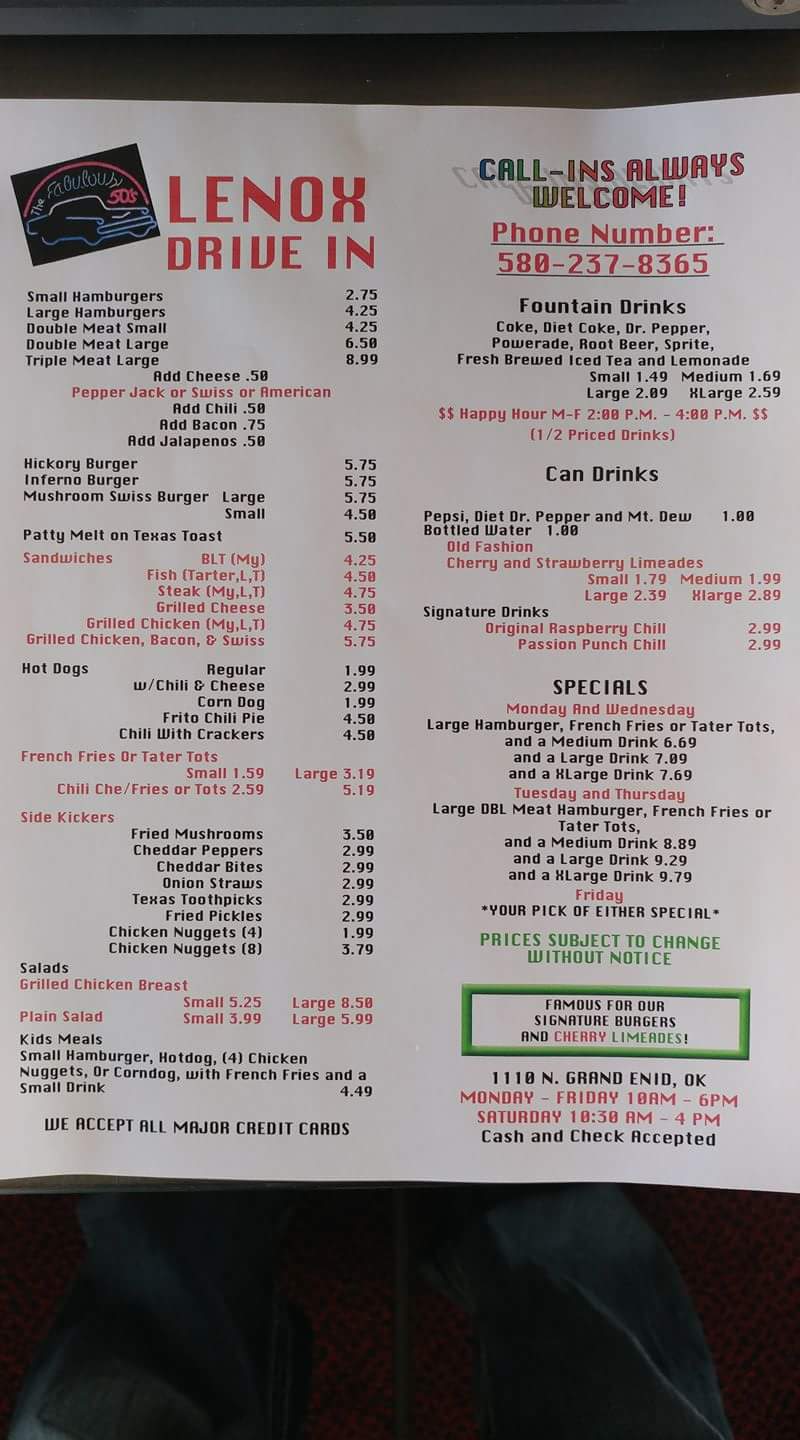 The Fabulous 50's

LENOX DRIVE IN

Small Hamburgers 2.75
Large Hamburgers 4.25
Double Meat Small 4.25
Double Meat Large 6.50
Triple Meat Large 8.99
Add Cheese .50
Pepper Jack or Swiss or American
Add Chili .50
Add Bacon .75
Add Jalapenos .50

Hickory Burger 5.75
Inferno Burger 5.75
Mushroom Swiss Burger Large 5.75
Small 4.50

Patty Melt on Texas Toast 5.50

Sandwiches BLT (My) 4.25
Fish (Tarter,L,T) 4.50
Steak (My,L,T) 4.75
Grilled Cheese 3.50
Grilled Chicken (My,L,T) 4.75
Grilled Chicken, Bacon, & Swiss 5.75

Hot Dogs Regular 1.99
w/Chili & Cheese 2.99
Corn Dog 1.99
Frito Chili Pie 4.50
Chili With Crackers 4.50

French Fries Or Tater Tots
Small 1.59 Large 3.19
Chili Che/Fries or Tots 2.59 5.19

Side Kickers
Fried Mushrooms 3.50
Cheddar Peppers 2.99
Cheddar Bites 2.99
Onion Straws 2.99
Texas Toothpicks 2.99
Fried Pickles 2.99
Chicken Nuggets (4) 1.99
Chicken Nuggets (8) 3.79

Salads
Grilled Chicken Breast
Small 5.25 Large 8.50
Plain Salad Small 3.99 Large 5.99

Kids Meals
Small Hamburger, Hotdog, (4) Chicken Nuggets, Or Corndog, with French Fries and a Small Drink 4.49

WE ACCEPT ALL MAJOR CREDIT CARDS

CALL-INS ALWAYS WELCOME!

Phone Number:
580-237-8365

Fountain Drinks
Coke, Diet Coke, Dr. Pepper, Powerade, Root Beer, Sprite, Fresh Brewed Iced Tea and Lemonade
Small 1.49 Medium 1.69
Large 2.09 XLarge 2.59
$$ Happy Hour M-F 2:00 P.M. - 4:00 P.M. $$
(1/2 Priced Drinks)

Can Drinks

Pepsi, Diet Dr. Pepper and Mt. Dew 1.00
Bottled Water 1.00
Old Fashion
Cherry and Strawberry Limeades
Small 1.79 Medium 1.99
Large 2.39 Xlarge 2.89
Signature Drinks
Original Raspberry Chill 2.99
Passion Punch Chill 2.99

SPECIALS
Monday And Wednesday
Large Hamburger, French Fries or Tater Tots, and a Medium Drink 6.69
and a Large Drink 7.09
and a XLarge Drink 7.69
Tuesday and Thursday
Large DBL Meat Hamburger, French Fries or Tater Tots,
and a Medium Drink 8.89
and a Large Drink 9.29
and a XLarge Drink 9.79
Friday
*YOUR PICK OF EITHER SPECIAL*

PRICES SUBJECT TO CHANGE WITHOUT NOTICE

FAMOUS FOR OUR SIGNATURE BURGERS AND CHERRY LIMEADES!

1110 N. GRAND ENID, OK
MONDAY - FRIDAY 10AM - 6PM
SATURDAY 10:30 AM - 4 PM
Cash and Check Accepted